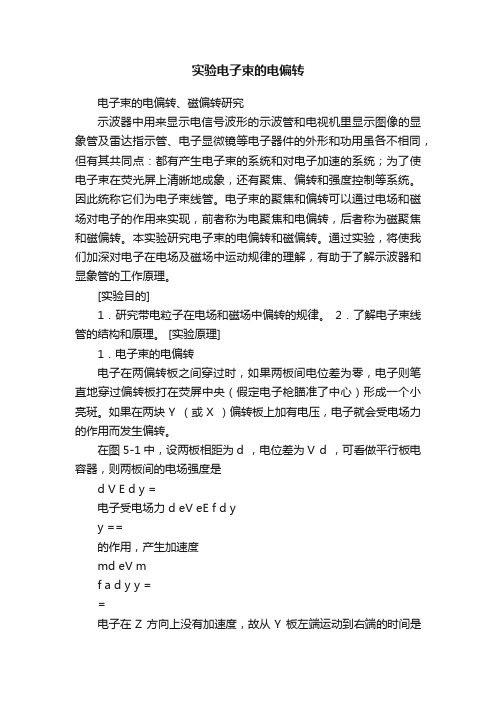 实验电子束的电偏转

电子束的电偏转、磁偏转研究

示波器中用来显示电信号波形的示波管和电视机里显示图像的显象管及雷达指示管、电子显微镜等电子器件的外形和功用虽各不相同，但有其共同点：都有产生电子束的系统和对电子加速的系统；为了使电子束在荧光屏上清晰地成象，还有聚焦、偏转和强度控制等系统。因此统称它们为电子束线管。电子束的聚焦和偏转可以通过电场和磁场对电子的作用来实现，前者称为电聚焦和电偏转，后者称为磁聚焦和磁偏转。本实验研究电子束的电偏转和磁偏转。通过实验，将使我们加深对电子在电场及磁场中运动规律的理解，有助于了解示波器和显象管的工作原理。

[实验目的]

1．研究带电粒子在电场和磁场中偏转的规律。 2．了解电子束线管的结构和原理。 [实验原理]

1．电子束的电偏转

电子在两偏转板之间穿过时，如果两板间电位差为零，电子则笔直地穿过偏转板打在荧屏中央（假定电子枪瞄准了中心）形成一个小亮斑。如果在两块 Y （或 X ）偏转板上加有电压，电子就会受电场力的作用而发生偏转。

在图 5-1 中，设两板相距为 d ，电位差为 V d ，可看做平行板电容器，则两板间的电场强度是

d V E d y =

电子受电场力 d eV eE f d y

y ==

的作用，产生加速度

md eV m

f a d y y =

=

电子在 Z 方向上没有加速度，故从 Y 板左端运动到右端的时间是